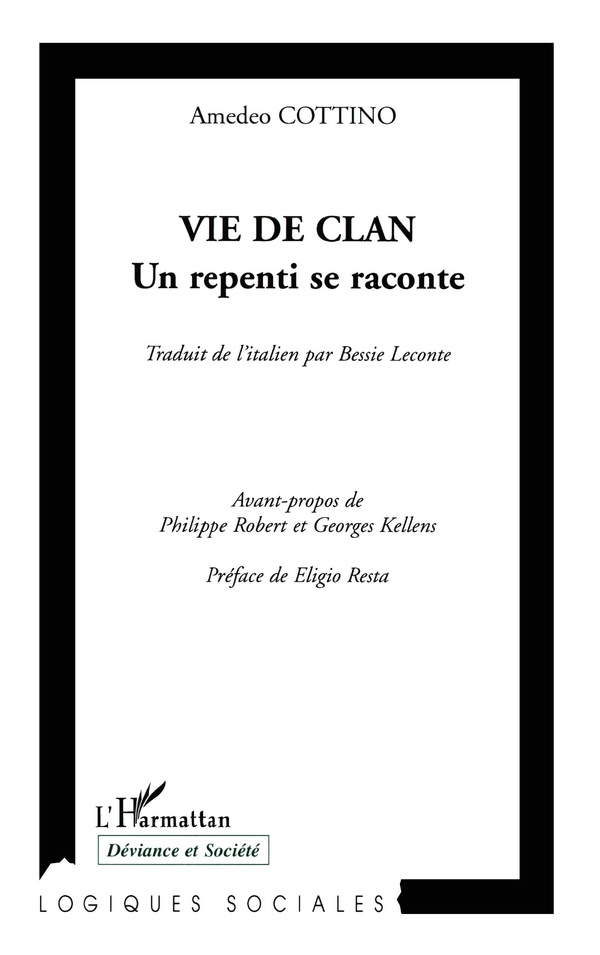 Amedeo COTTINO

VIE DE CLAN
Un repenti se raconte

Traduit de l'italien par Bessie Leconte

Avant-propos de
Philippe Robert et Georges Kellens

Préface de Eligio Resta

L'Harmattan

Déviance et Société

LOGIQUES SOCIALES